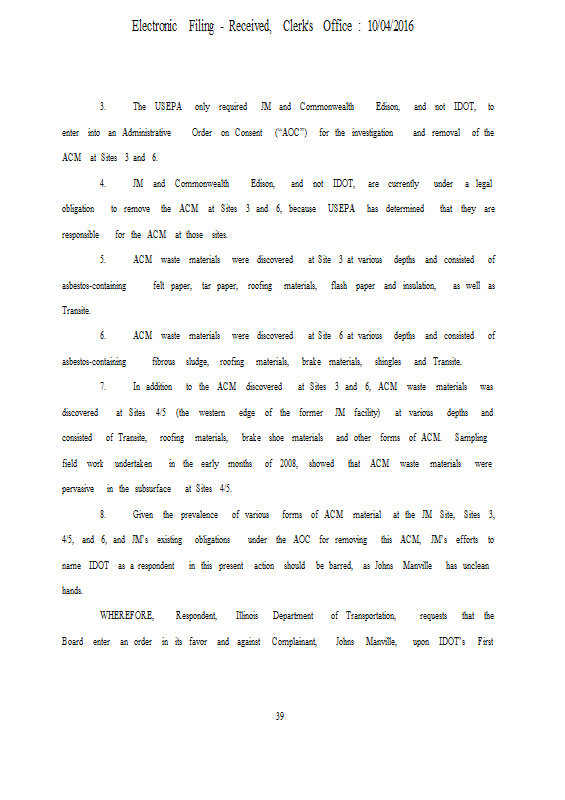 Electronic Filing - Received, Clerk's Office : 10/04/2016

3. The USEPA only required JM and Commonwealth Edison, and not IDOT, to enter into an Administrative Order on Consent ("AOC") for the investigation and removal of the ACM at Sites 3 and 6.

4. JM and Commonwealth Edison, and not IDOT, are currently under a legal obligation to remove the ACM at Sites 3 and 6, because USEPA has determined that they are responsible for the ACM at those sites.

5. ACM waste materials were discovered at Site 3 at various depths and consisted of asbestos-containing felt paper, tar paper, roofing materials, flash paper and insulation, as well as Transite.

6. ACM waste materials were discovered at Site 6 at various depths and consisted of asbestos-containing fibrous sludge, roofing materials, brake materials, shingles and Transite.

7. In addition to the ACM discovered at Sites 3 and 6, ACM waste materials was discovered at Sites 4/5 (the western edge of the former JM facility) at various depths and consisted of Transite, roofing materials, brake shoe materials and other forms of ACM. Sampling field work undertaken in the early months of 2008, showed that ACM waste materials were pervasive in the subsurface at Sites 4/5.

8. Given the prevalence of various forms of ACM material at the JM Site, Sites 3, 4/5, and 6, and JM's existing obligations under the AOC for removing this ACM, JM's efforts to name IDOT as a respondent in this present action should be barred, as Johns Manville has unclean hands.

WHEREFORE, Respondent, Illinois Department of Transportation, requests that the Board enter an order in its favor and against Complainant, Johns Manville, upon IDOT's First

39